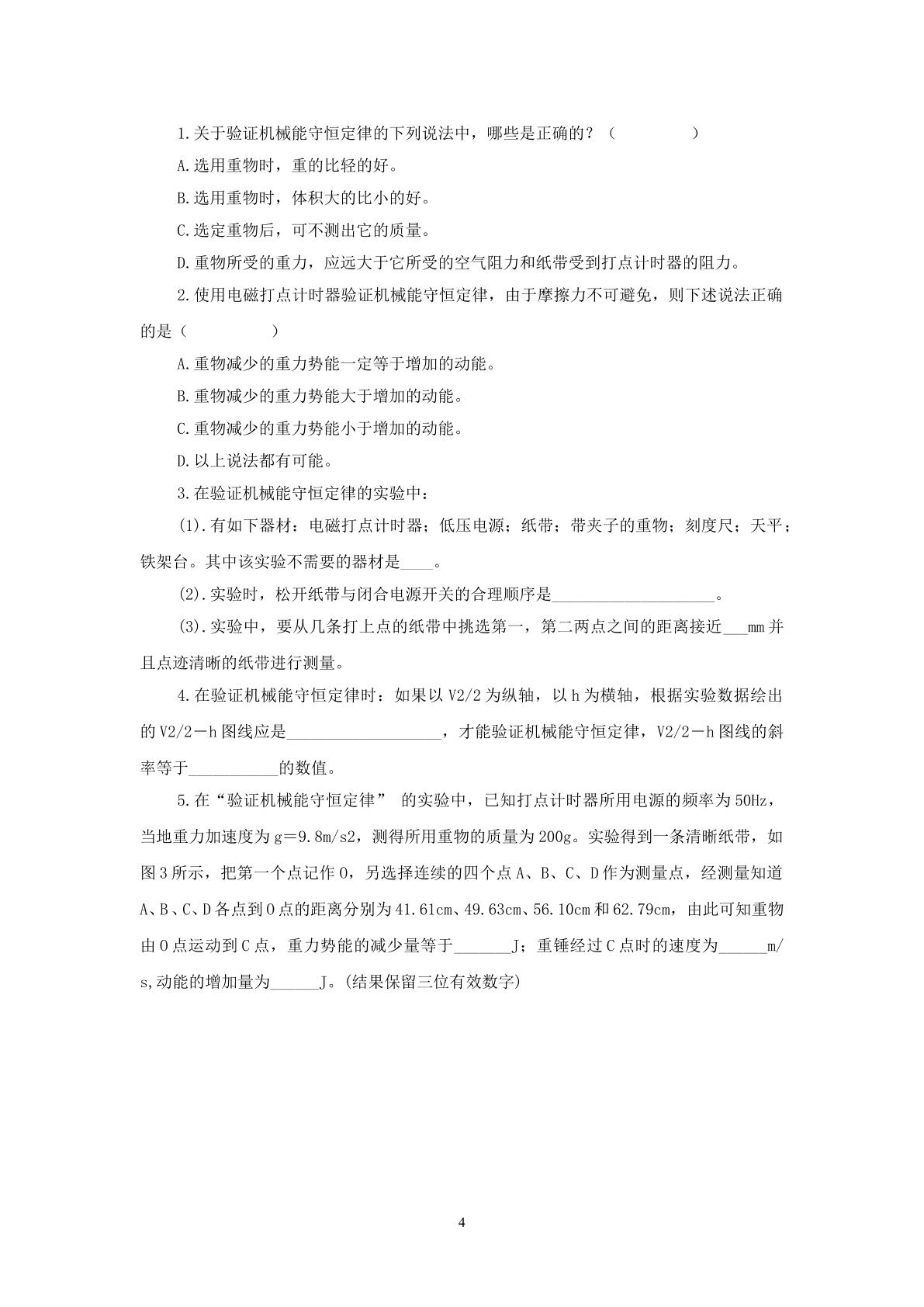 1.关于验证机械能守恒定律的下列说法中，哪些是正确的？（ ）

A.选用重物时，重的比轻的好。

B.选用重物时，体积大的比小的好。

C.选定重物后，可不测出它的质量。

D.重物所受的重力，应远大于它所受的空气阻力和纸带受到打点计时器的阻力。

2.使用电磁打点计时器验证机械能守恒定律，由于摩擦力不可避免，则下述说法正确的是（ ）

A.重物减少的重力势能一定等于增加的动能。

B.重物减少的重力势能大于增加的动能。

C.重物减少的重力势能小于增加的动能。

D.以上说法都有可能。

3.在验证机械能守恒定律的实验中：

(1).有如下器材：电磁打点计时器；低压电源；纸带；带夹子的重物；刻度尺；天平；铁架台。其中该实验不需要的器材是____。

(2).实验时，松开纸带与闭合电源开关的合理顺序是____。

(3).实验中，要从几条打上点的纸带中挑选第一，第二两点之间的距离接近____mm并且点迹清晰的纸带进行测量。

4.在验证机械能守恒定律时：如果以V2/2为纵轴，以h为横轴，根据实验数据绘出的V2/2－h图线应是____，才能验证机械能守恒定律，V2/2－h图线的斜率等于____的数值。

5.在“验证机械能守恒定律” 的实验中，已知打点计时器所用电源的频率为50Hz，当地重力加速度为g＝9.8m/s2，测得所用重物的质量为200g。实验得到一条清晰纸带，如图3所示，把第一个点记作O，另选择连续的四个点A、B、C、D作为测量点，经测量知道A、B、C、D各点到O点的距离分别为41.61cm、49.63cm、56.10cm和62.79cm，由此可知重物由O点运动到C点，重力势能的减少量等于____J；重锤经过C点时的速度为____m/s,动能的增加量为____J。(结果保留三位有效数字)

4